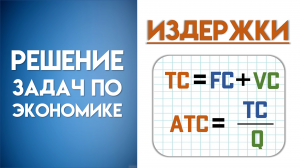 РЕШЕНИЕ ЗАДАЧ ПО ЭКОНОМИКЕ

ИЗДЕРЖКИ

$TC = FC + VC$

$ATC = \frac{TC}{Q}$